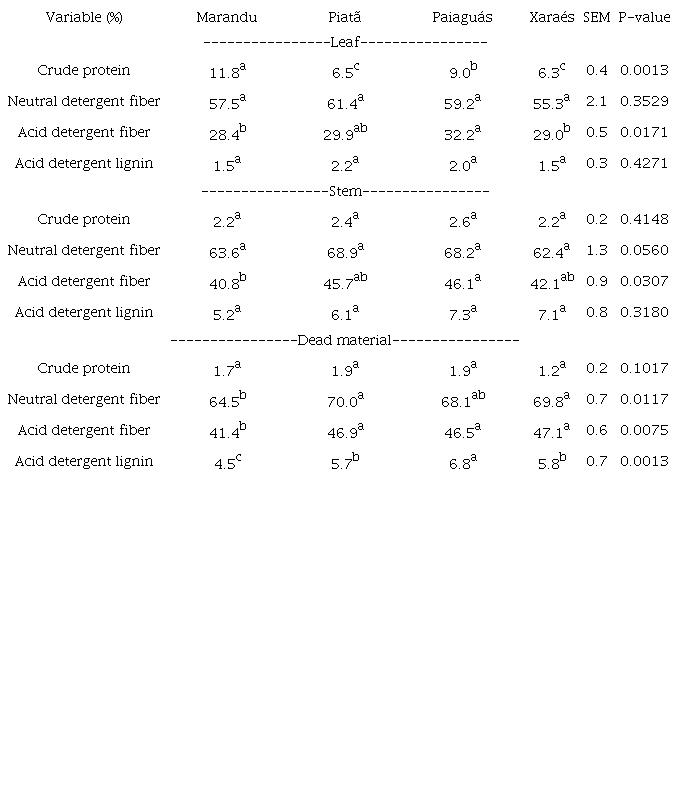 | Variable (%) | Marandu | Piatã | Paiaguás | Xaraés | SEM | P-value |
|---|---|---|---|---|---|---|
| ----------------Leaf---------------- | | | | | | |
| Crude protein | $11.8^{a}$ | $6.5^{c}$ | $9.0^{b}$ | $6.3^{c}$ | 0.4 | 0.0013 |
| Neutral detergent fiber | $57.5^{a}$ | $61.4^{a}$ | $59.2^{a}$ | $55.3^{a}$ | 2.1 | 0.3529 |
| Acid detergent fiber | $28.4^{b}$ | $29.9^{ab}$ | $32.2^{a}$ | $29.0^{b}$ | 0.5 | 0.0171 |
| Acid detergent lignin | $1.5^{a}$ | $2.2^{a}$ | $2.0^{a}$ | $1.5^{a}$ | 0.3 | 0.4271 |
| ----------------Stem---------------- | | | | | | |
| Crude protein | $2.2^{a}$ | $2.4^{a}$ | $2.6^{a}$ | $2.2^{a}$ | 0.2 | 0.4148 |
| Neutral detergent fiber | $63.6^{a}$ | $68.9^{a}$ | $68.2^{a}$ | $62.4^{a}$ | 1.3 | 0.0560 |
| Acid detergent fiber | $40.8^{b}$ | $45.7^{ab}$ | $46.1^{a}$ | $42.1^{ab}$ | 0.9 | 0.0307 |
| Acid detergent lignin | $5.2^{a}$ | $6.1^{a}$ | $7.3^{a}$ | $7.1^{a}$ | 0.8 | 0.3180 |
| ----------------Dead material---------------- | | | | | | |
| Crude protein | $1.7^{a}$ | $1.9^{a}$ | $1.9^{a}$ | $1.2^{a}$ | 0.2 | 0.1017 |
| Neutral detergent fiber | $64.5^{b}$ | $70.0^{a}$ | $68.1^{ab}$ | $69.8^{a}$ | 0.7 | 0.0117 |
| Acid detergent fiber | $41.4^{b}$ | $46.9^{a}$ | $46.5^{a}$ | $47.1^{a}$ | 0.6 | 0.0075 |
| Acid detergent lignin | $4.5^{c}$ | $5.7^{b}$ | $6.8^{a}$ | $5.8^{b}$ | 0.7 | 0.0013 |